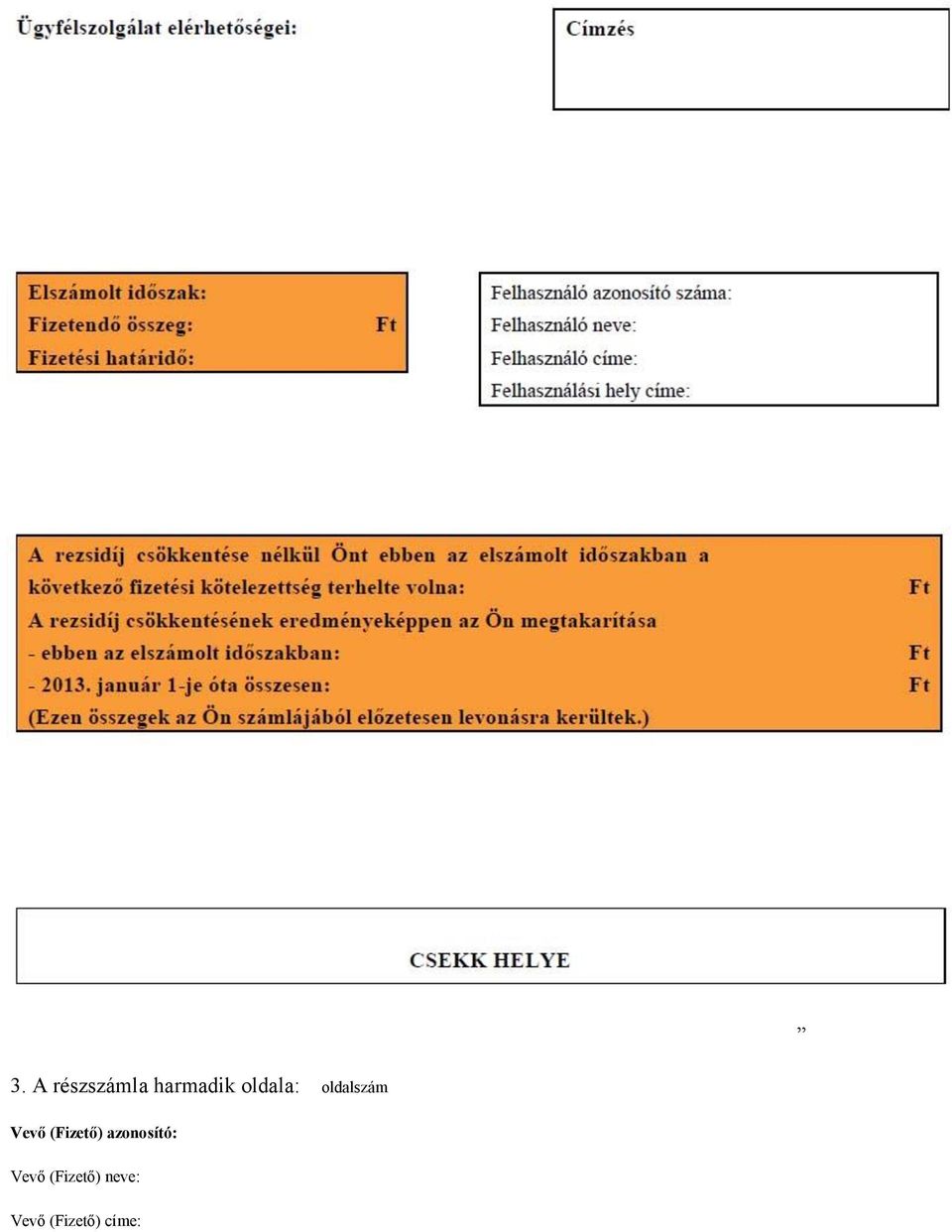 Ügyfélszolgálat elérhetőségei:

Címzés

Elszámolt időszak:
Fizetendő összeg: Ft
Fizetési határidő:

Felhasználó azonosító száma:
Felhasználó neve:
Felhasználó címe:
Felhasználási hely címe:

A rezsidíj csökkentése nélkül Önt ebben az elszámolt időszakban a következő fizetési kötelezettség terhelte volna: Ft
A rezsidíj csökkentésének eredményeképpen az Ön megtakarítása
- ebben az elszámolt időszakban: Ft
- 2013. január 1-je óta összesen: Ft
(Ezen összegek az Ön számlájából előzetesen levonásra kerültek.)

CSEKK HELYE

”

3. A részszámla harmadik oldala: oldalszám

Vevő (Fizető) azonosító:

Vevő (Fizető) neve:

Vevő (Fizető) címe: